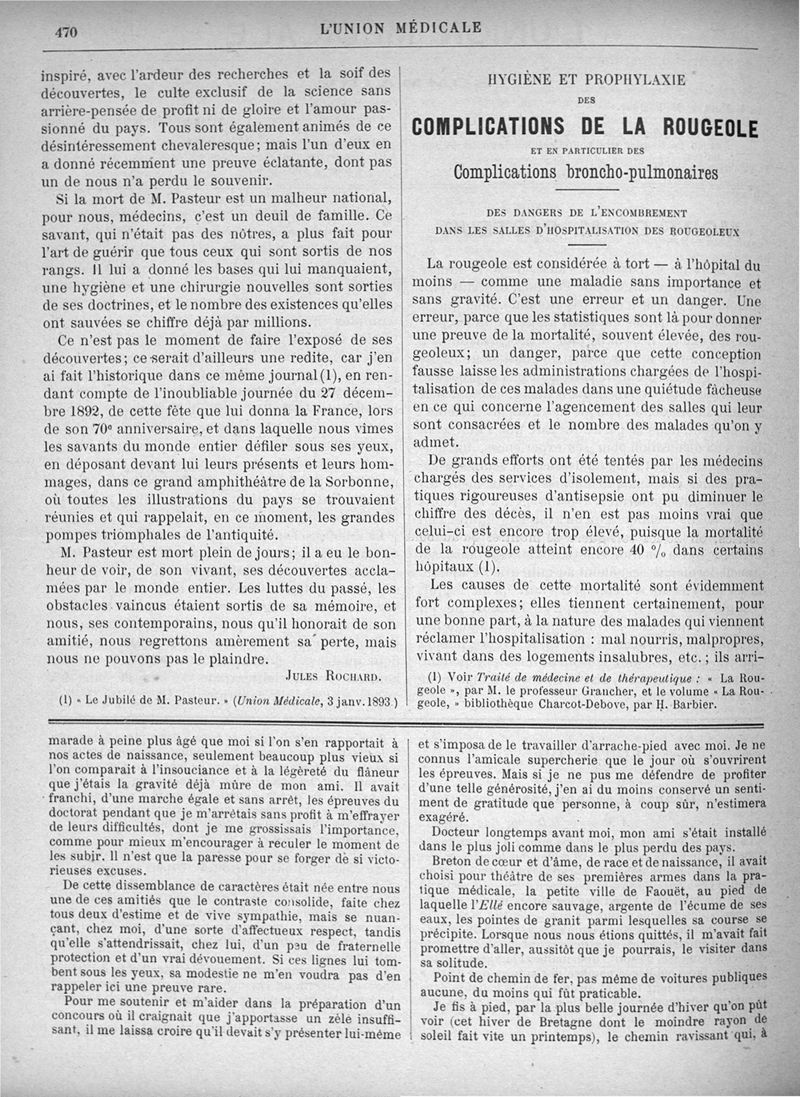 470 L'UNION MÉDICALE

inspiré, avec l'ardeur des recherches et la soif des découvertes, le culte exclusif de la science sans arrière-pensée de profit ni de gloire et l'amour passionné du pays. Tous sont également animés de ce désintéressement chevaleresque; mais l'un d'eux en a donné récemment une preuve éclatante, dont pas un de nous n'a perdu le souvenir.

Si la mort de M. Pasteur est un malheur national, pour nous, médecins, c'est un deuil de famille. Ce savant, qui n'était pas des nôtres, a plus fait pour l'art de guérir que tous ceux qui sont sortis de nos rangs. Il lui a donné les bases qui lui manquaient, une hygiène et une chirurgie nouvelles sont sorties de ses doctrines, et le nombre des existences qu'elles ont sauvées se chiffre déjà par millions.

Ce n'est pas le moment de faire l'exposé de ses découvertes; ce serait d'ailleurs une redite, car j'en ai fait l'historique dans ce même journal (1), en rendant compte de l'inoubliable journée du 27 décembre 1892, de cette fête que lui donna la France, lors de son 70e anniversaire, et dans laquelle nous vîmes les savants du monde entier défiler sous ses yeux, en déposant devant lui leurs présents et leurs hommages, dans ce grand amphithéâtre de la Sorbonne, où toutes les illustrations du pays se trouvaient réunies et qui rappelait, en ce moment, les grandes pompes triomphales de l'antiquité.

M. Pasteur est mort plein de jours; il a eu le bonheur de voir, de son vivant, ses découvertes acclamées par le monde entier. Les luttes du passé, les obstacles vaincus étaient sortis de sa mémoire, et nous, ses contemporains, nous qu'il honorait de son amitié, nous regrettons amèrement sa perte, mais nous ne pouvons pas le plaindre.

JULES ROCHARD.

(1) « Le Jubilé de M. Pasteur. » (Union Médicale, 3 janv. 1893.)

HYGIÈNE ET PROPHYLAXIE
DES
COMPLICATIONS DE LA ROUGEOLE
ET EN PARTICULIER DES
Complications broncho-pulmonaires

DES DANGERS DE L'ENCOMBREMENT
DANS LES SALLES D'HOSPITALISATION DES ROUGEOLEUX

La rougeole est considérée à tort — à l'hôpital du moins — comme une maladie sans importance et sans gravité. C'est une erreur et un danger. Une erreur, parce que les statistiques sont là pour donner une preuve de la mortalité, souvent élevée, des rougeoleux; un danger, parce que cette conception fausse laisse les administrations chargées de l'hospitalisation de ces malades dans une quiétude fâcheuse en ce qui concerne l'agencement des salles qui leur sont consacrées et le nombre des malades qu'on y admet.

De grands efforts ont été tentés par les médecins chargés des services d'isolement, mais si des pratiques rigoureuses d'antisepsie ont pu diminuer le chiffre des décès, il n'en est pas moins vrai que celui-ci est encore trop élevé, puisque la mortalité de la rougeole atteint encore 40 % dans certains hôpitaux (1).

Les causes de cette mortalité sont évidemment fort complexes; elles tiennent certainement, pour une bonne part, à la nature des malades qui viennent réclamer l'hospitalisation : mal nourris, malpropres, vivant dans des logements insalubres, etc.; ils arri-

(1) Voir Traité de médecine et de thérapeutique : « La Rougeole », par M. le professeur Grancher, et le volume « La Rougeole, » bibliothèque Charcot-Debove, par H. Barbier.

marade à peine plus âgé que moi si l'on s'en rapportait à nos actes de naissance, seulement beaucoup plus vieux si l'on comparait à l'insouciance et à la légèreté du flâneur que j'étais la gravité déjà mûre de mon ami. Il avait franchi, d'une marche égale et sans arrêt, les épreuves du doctorat pendant que je m'arrêtais sans profit à m'effrayer de leurs difficultés, dont je me grossissais l'importance, comme pour mieux m'encourager à reculer le moment de les subir. Il n'est que la paresse pour se forger de si victorieuses excuses.

De cette dissemblance de caractères était née entre nous une de ces amitiés que le contraste consolide, faite chez tous deux d'estime et de vive sympathie, mais se nuançant, chez moi, d'une sorte d'affectueux respect, tandis qu'elle s'attendrissait, chez lui, d'un peu de fraternelle protection et d'un vrai dévouement. Si ces lignes lui tombent sous les yeux, sa modestie ne m'en voudra pas d'en rappeler ici une preuve rare.

Pour me soutenir et m'aider dans la préparation d'un concours où il craignait que j'apportasse un zèle insuffisant, il me laissa croire qu'il devait s'y présenter lui-même et s'imposa de le travailler d'arrache-pied avec moi. Je ne connus l'amicale supercherie que le jour où s'ouvrirent les épreuves. Mais si je ne pus me défendre de profiter d'une telle générosité, j'en ai du moins conservé un sentiment de gratitude que personne, à coup sûr, n'estimera exagéré.

Docteur longtemps avant moi, mon ami s'était installé dans le plus joli comme dans le plus perdu des pays.

Breton de cœur et d'âme, de race et de naissance, il avait choisi pour théâtre de ses premières armes dans la pratique médicale, la petite ville de Faouët, au pied de laquelle l'Ellé encore sauvage, argente de l'écume de ses eaux, les pointes de granit parmi lesquelles sa course se précipite. Lorsque nous nous étions quittés, il m'avait fait promettre d'aller, aussitôt que je pourrais, le visiter dans sa solitude.

Point de chemin de fer, pas même de voitures publiques aucune, du moins qui fût praticable.

Je fis à pied, par la plus belle journée d'hiver qu'on pût voir (cet hiver de Bretagne dont le moindre rayon de soleil fait vite un printemps), le chemin ravissant qui, à